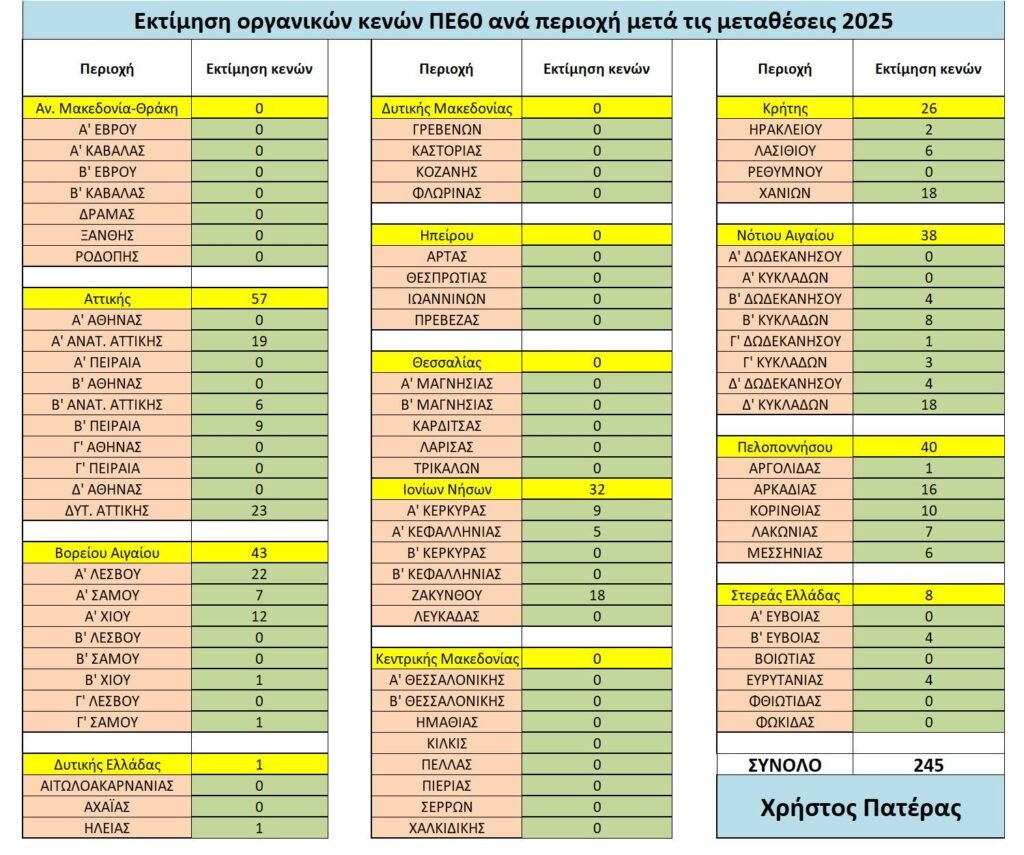 Εκτίμηση οργανικών κενών ΠΕ60 ανά περιοχή μετά τις μεταθέσεις 2025

| Περιοχή | Εκτίμηση κενών |
|---|---|
| Αν. Μακεδονία-Θράκη | 0 |
| Α' ΕΒΡΟΥ | 0 |
| Α' ΚΑΒΑΛΑΣ | 0 |
| Β' ΕΒΡΟΥ | 0 |
| Β' ΚΑΒΑΛΑΣ | 0 |
| ΔΡΑΜΑΣ | 0 |
| ΞΑΝΘΗΣ | 0 |
| ΡΟΔΟΠΗΣ | 0 |
| | |
| Αττικής | 57 |
| Α' ΑΘΗΝΑΣ | 0 |
| Α' ΑΝΑΤ. ΑΤΤΙΚΗΣ | 19 |
| Α' ΠΕΙΡΑΙΑ | 0 |
| Β' ΑΘΗΝΑΣ | 0 |
| Β' ΑΝΑΤ. ΑΤΤΙΚΗΣ | 6 |
| Β' ΠΕΙΡΑΙΑ | 9 |
| Γ' ΑΘΗΝΑΣ | 0 |
| Γ' ΠΕΙΡΑΙΑ | 0 |
| Δ' ΑΘΗΝΑΣ | 0 |
| ΔΥΤ. ΑΤΤΙΚΗΣ | 23 |
| | |
| Βορείου Αιγαίου | 43 |
| Α' ΛΕΣΒΟΥ | 22 |
| Α' ΣΑΜΟΥ | 7 |
| Α' ΧΙΟΥ | 12 |
| Β' ΛΕΣΒΟΥ | 0 |
| Β' ΣΑΜΟΥ | 0 |
| Β' ΧΙΟΥ | 1 |
| Γ' ΛΕΣΒΟΥ | 0 |
| Γ' ΣΑΜΟΥ | 1 |
| | |
| Δυτικής Ελλάδας | 1 |
| ΑΙΤΩΛΟΑΚΑΡΝΑΝΙΑΣ | 0 |
| ΑΧΑΪΑΣ | 0 |
| ΗΛΕΙΑΣ | 1 |

| Περιοχή | Εκτίμηση κενών |
|---|---|
| Δυτικής Μακεδονίας | 0 |
| ΓΡΕΒΕΝΩΝ | 0 |
| ΚΑΣΤΟΡΙΑΣ | 0 |
| ΚΟΖΑΝΗΣ | 0 |
| ΦΛΩΡΙΝΑΣ | 0 |
| | |
| Ηπείρου | 0 |
| ΑΡΤΑΣ | 0 |
| ΘΕΣΠΡΩΤΙΑΣ | 0 |
| ΙΩΑΝΝΙΝΩΝ | 0 |
| ΠΡΕΒΕΖΑΣ | 0 |
| | |
| Θεσσαλίας | 0 |
| Α' ΜΑΓΝΗΣΙΑΣ | 0 |
| Β' ΜΑΓΝΗΣΙΑΣ | 0 |
| ΚΑΡΔΙΤΣΑΣ | 0 |
| ΛΑΡΙΣΑΣ | 0 |
| ΤΡΙΚΑΛΩΝ | 0 |
| Ιονίων Νήσων | 32 |
| Α' ΚΕΡΚΥΡΑΣ | 9 |
| Α' ΚΕΦΑΛΛΗΝΙΑΣ | 5 |
| Β' ΚΕΡΚΥΡΑΣ | 0 |
| Β' ΚΕΦΑΛΛΗΝΙΑΣ | 0 |
| ΖΑΚΥΝΘΟΥ | 18 |
| ΛΕΥΚΑΔΑΣ | 0 |
| | |
| Κεντρικής Μακεδονίας | 0 |
| Α' ΘΕΣΣΑΛΟΝΙΚΗΣ | 0 |
| Β' ΘΕΣΣΑΛΟΝΙΚΗΣ | 0 |
| ΗΜΑΘΙΑΣ | 0 |
| ΚΙΛΚΙΣ | 0 |
| ΠΕΛΛΑΣ | 0 |
| ΠΙΕΡΙΑΣ | 0 |
| ΣΕΡΡΩΝ | 0 |
| ΧΑΛΚΙΔΙΚΗΣ | 0 |

| Περιοχή | Εκτίμηση κενών |
|---|---|
| Κρήτης | 26 |
| ΗΡΑΚΛΕΙΟΥ | 2 |
| ΛΑΣΙΘΙΟΥ | 6 |
| ΡΕΘΥΜΝΟΥ | 0 |
| ΧΑΝΙΩΝ | 18 |
| | |
| Νότιου Αιγαίου | 38 |
| Α' ΔΩΔΕΚΑΝΗΣΟΥ | 0 |
| Α' ΚΥΚΛΑΔΩΝ | 0 |
| Β' ΔΩΔΕΚΑΝΗΣΟΥ | 4 |
| Β' ΚΥΚΛΑΔΩΝ | 8 |
| Γ' ΔΩΔΕΚΑΝΗΣΟΥ | 1 |
| Γ' ΚΥΚΛΑΔΩΝ | 3 |
| Δ' ΔΩΔΕΚΑΝΗΣΟΥ | 4 |
| Δ' ΚΥΚΛΑΔΩΝ | 18 |
| | |
| Πελοποννήσου | 40 |
| ΑΡΓΟΛΙΔΑΣ | 1 |
| ΑΡΚΑΔΙΑΣ | 16 |
| ΚΟΡΙΝΘΙΑΣ | 10 |
| ΛΑΚΩΝΙΑΣ | 7 |
| ΜΕΣΣΗΝΙΑΣ | 6 |
| | |
| Στερεάς Ελλάδας | 8 |
| Α' ΕΥΒΟΙΑΣ | 0 |
| Β' ΕΥΒΟΙΑΣ | 4 |
| ΒΟΙΩΤΙΑΣ | 0 |
| ΕΥΡΥΤΑΝΙΑΣ | 4 |
| ΦΘΙΩΤΙΔΑΣ | 0 |
| ΦΩΚΙΔΑΣ | 0 |
| | |
| ΣΥΝΟΛΟ | 245 |

Χρήστος Πατέρας